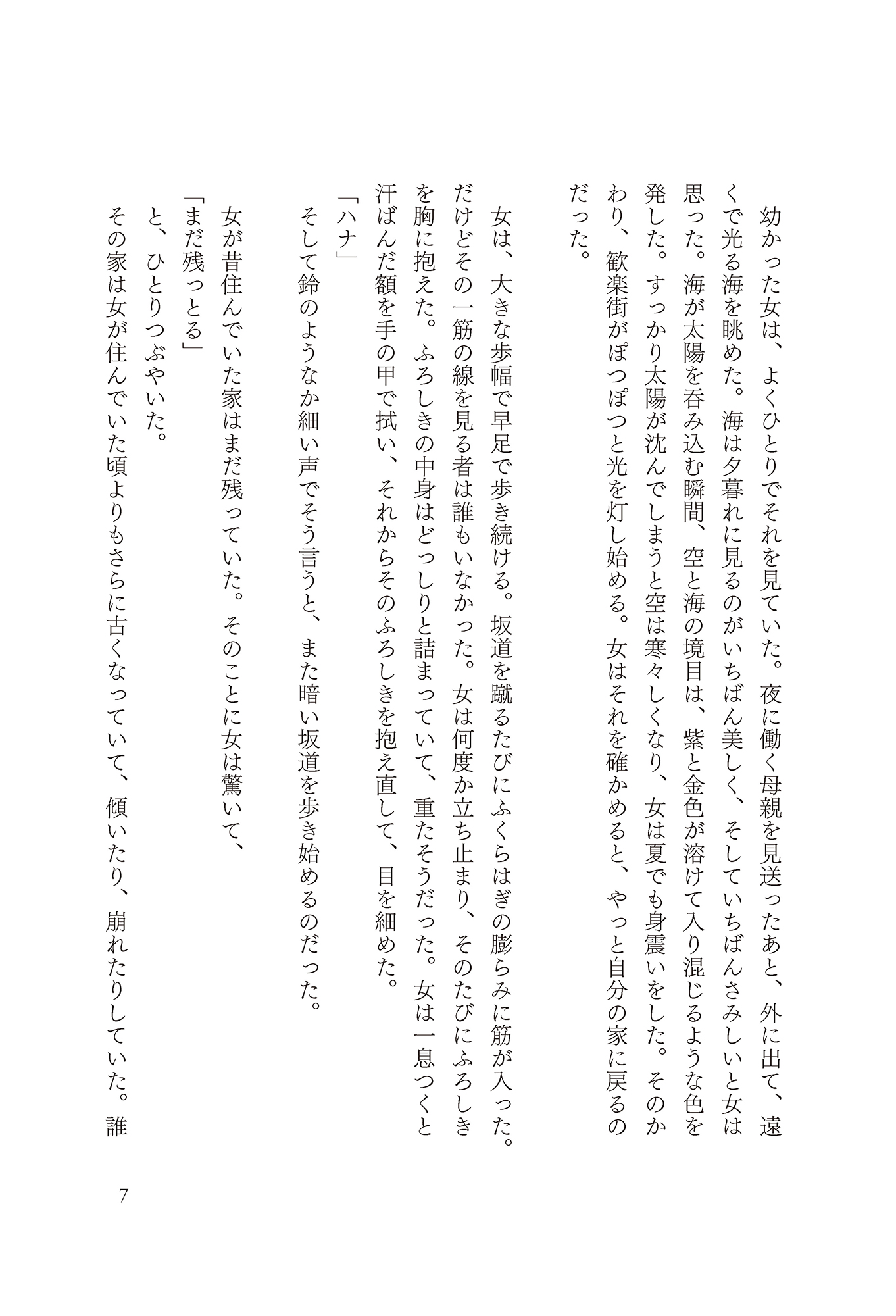 幼かった女は、よくひとりでそれを見ていた。夜に働く母親を見送ったあと、外に出て、遠くで光る海を眺めた。海は夕暮れに見るのがいちばん美しく、そしていちばんさみしいと女は思った。海が太陽を呑み込む瞬間、空と海の境目は、紫と金色が溶けて入り混じるような色を発した。すっかり太陽が沈んでしまうと空は寒々しくなり、女は夏でも身震いをした。そのかわり、歓楽街がぽつぽつと光を灯し始める。女はそれを確かめると、やっと自分の家に戻るのだった。

女は、大きな歩幅で早足で歩き続ける。坂道を蹴るたびにふくらはぎの膨らみに筋が入った。だけどその一筋の線を見る者は誰もいなかった。女は何度か立ち止まり、そのたびにふろしきを胸に抱えた。ふろしきの中身はどっしりと詰まっていて、重たそうだった。女は一息つくと汗ばんだ額を手の甲で拭い、それからそのふろしきを抱え直して、目を細めた。
「ハナ」
そして鈴のようなか細い声でそう言うと、また暗い坂道を歩き始めるのだった。

女が昔住んでいた家はまだ残っていた。そのことに女は驚いて、
「まだ残っとる」
と、ひとりつぶやいた。
その家は女が住んでいた頃よりもさらに古くなっていて、傾いたり、崩れたりしていた。誰

7